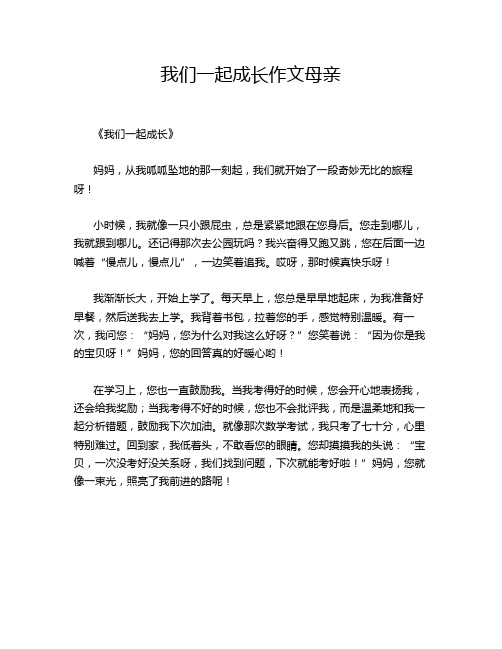 我们一起成长作文母亲

《我们一起成长》

妈妈，从我呱呱坠地的那一刻起，我们就开始了一段奇妙无比的旅程呀！

小时候，我就像一只小跟屁虫，总是紧紧地跟在您身后。您走到哪儿，我就跟到哪儿。还记得那次去公园玩吗？我兴奋得又跑又跳，您在后面一边喊着“慢点儿，慢点儿”，一边笑着追我。哎呀，那时候真快乐呀！

我渐渐长大，开始上学了。每天早上，您总是早早地起床，为我准备好早餐，然后送我去上学。我背着书包，拉着您的手，感觉特别温暖。有一次，我问您：“妈妈，您为什么对我这么好呀？”您笑着说：“因为你是我的宝贝呀！”妈妈，您的回答真的好暖心哟！

在学习上，您也一直鼓励我。当我考得好的时候，您会开心地表扬我，还会给我奖励；当我考得不好的时候，您也不会批评我，而是温柔地和我一起分析错题，鼓励我下次加油。就像那次数学考试，我只考了七十分，心里特别难过。回到家，我低着头，不敢看您的眼睛。您却摸摸我的头说：“宝贝，一次没考好没关系呀，我们找到问题，下次就能考好啦！”妈妈，您就像一束光，照亮了我前进的路呢！